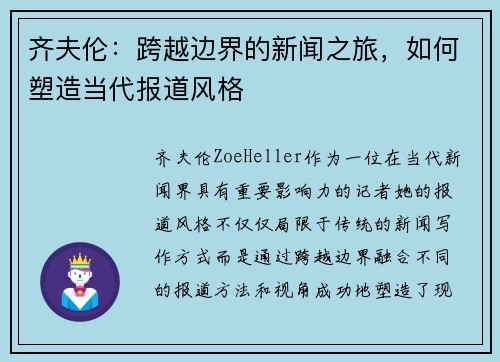 齐夫伦：跨越边界的新闻之旅，如何塑造当代报道风格

齐夫伦ZoeHeller作为一位在当代新闻界具有重要影响力的记者她的报道风格不仅仅局限于传统的新闻写作方式而是通过跨越边界融合不同的报道方法和视角成功地塑造了现